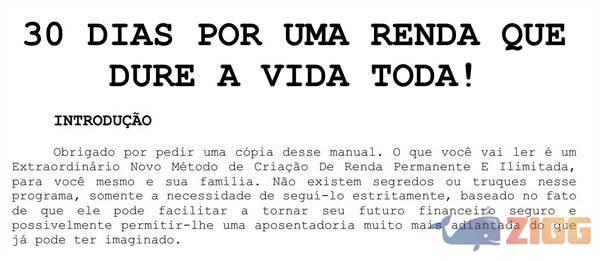 30 DIAS POR UMA RENDA QUE DURE A VIDA TODA!

INTRODUÇÃO

Obrigado por pedir uma cópia desse manual. O que você vai ler é um Extraordinário Novo Método de Criação De Renda Permanente E Ilimitada, para você mesmo e sua família. Não existem segredos ou truques nesse programa, somente a necessidade de seguí-lo estritamente, baseado no fato de que ele pode facilitar a tornar seu futuro financeiro seguro e possivelmente permitir-lhe uma aposentadoria muito mais adiantada do que já pode ter imaginado.

ZIGG